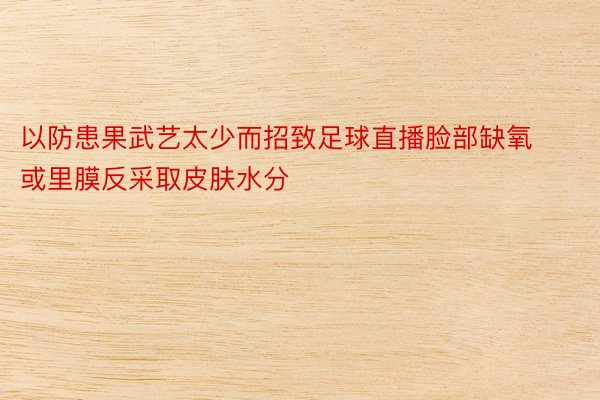 以防患果武艺太少而招致足球直播脸部缺氧或里膜反采取皮肤水分